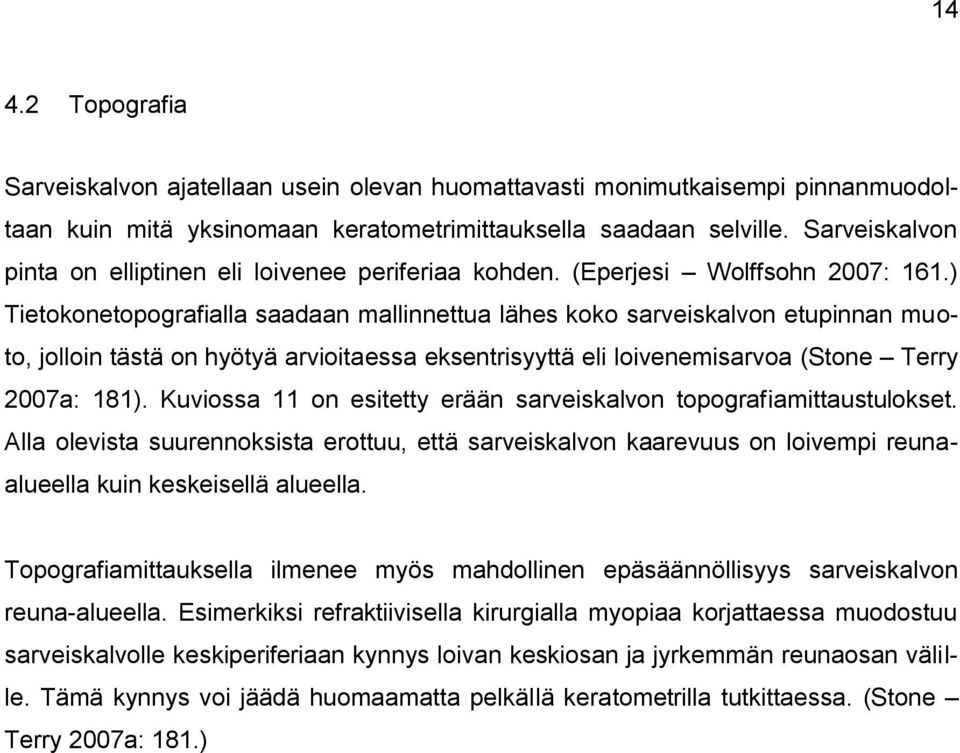 14

4.2 Topografia

Sarveiskalvon ajatellaan usein olevan huomattavasti monimutkaisempi pinnanmuodoltaan kuin mitä yksinomaan keratometrimittauksella saadaan selville. Sarveiskalvon pinta on elliptinen eli loivenee periferiaa kohden. (Eperjesi – Wolffsohn 2007: 161.) Tietokonetopografialla saadaan mallinnettua lähes koko sarveiskalvon etupinnan muoto, jolloin tästä on hyötyä arvioitaessa eksentrisyyttä eli loivenemisarvoa (Stone – Terry 2007a: 181). Kuviossa 11 on esitetty erään sarveiskalvon topografiamittaustulokset. Alla olevista suurennoksista erottuu, että sarveiskalvon kaarevuus on loivempi reuna-alueella kuin keskeisellä alueella.

Topografiamittauksella ilmenee myös mahdollinen epäsäännöllisyys sarveiskalvon reuna-alueella. Esimerkiksi refraktiivisella kirurgialla myopiaa korjattaessa muodostuu sarveiskalvolle keskiperiferiaan kynnys loivan keskiosan ja jyrkemmän reunaosan välille. Tämä kynnys voi jäädä huomaamatta pelkällä keratometrilla tutkittaessa. (Stone – Terry 2007a: 181.)